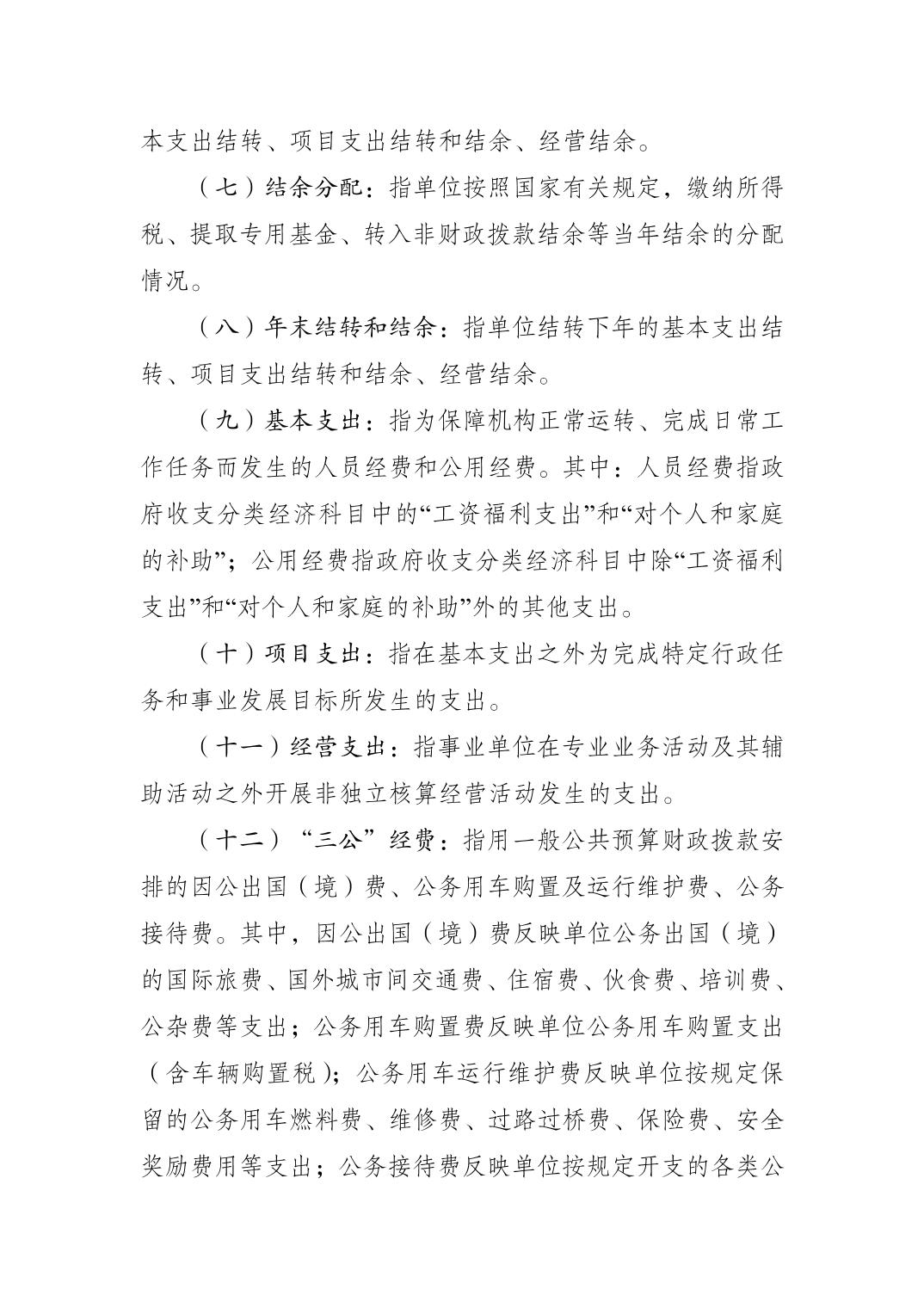 本支出结转、项目支出结转和结余、经营结余。

（七）结余分配：指单位按照国家有关规定，缴纳所得税、提取专用基金、转入非财政拨款结余等当年结余的分配情况。

（八）年末结转和结余：指单位结转下年的基本支出结转、项目支出结转和结余、经营结余。

（九）基本支出：指为保障机构正常运转、完成日常工作任务而发生的人员经费和公用经费。其中：人员经费指政府收支分类经济科目中的“工资福利支出”和“对个人和家庭的补助”；公用经费指政府收支分类经济科目中除“工资福利支出”和“对个人和家庭的补助”外的其他支出。

（十）项目支出：指在基本支出之外为完成特定行政任务和事业发展目标所发生的支出。

（十一）经营支出：指事业单位在专业业务活动及其辅助活动之外开展非独立核算经营活动发生的支出。

（十二）“三公”经费：指用一般公共预算财政拨款安排的因公出国（境）费、公务用车购置及运行维护费、公务接待费。其中，因公出国（境）费反映单位公务出国（境）的国际旅费、国外城市间交通费、住宿费、伙食费、培训费、公杂费等支出；公务用车购置费反映单位公务用车购置支出（含车辆购置税）；公务用车运行维护费反映单位按规定保留的公务用车燃料费、维修费、过路过桥费、保险费、安全奖励费用等支出；公务接待费反映单位按规定开支的各类公